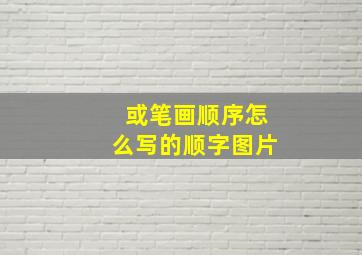 或笔画顺序怎么写的顺字图片